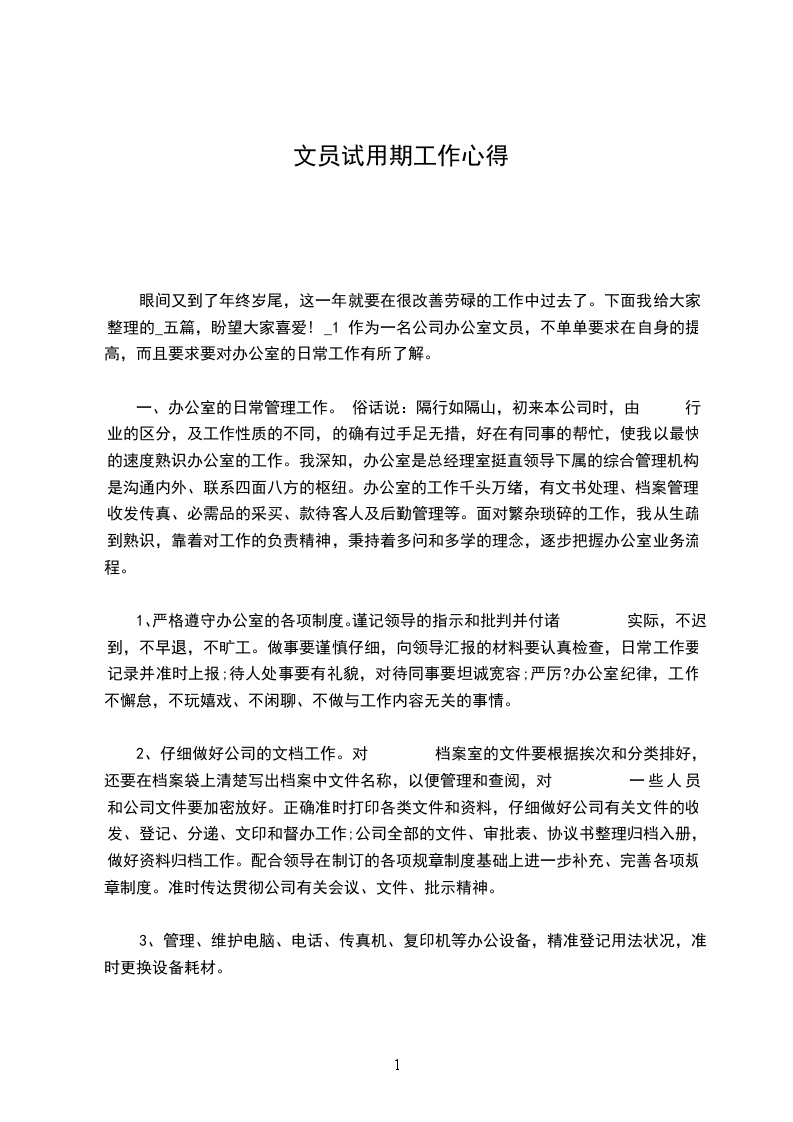 文员试用期工作心得

眼间又到了年终岁尾，这一年就要在很改善劳碌的工作中过去了。下面我给大家整理的_五篇，盼望大家喜爱！_1 作为一名公司办公室文员，不单单要求在自身的提高，而且要求要对办公室的日常工作有所了解。

一、办公室的日常管理工作。 俗话说：隔行如隔山，初来本公司时，由 行业的区分，及工作性质的不同，的确有过手足无措，好在有同事的帮忙，使我以最快的速度熟识办公室的工作。我深知，办公室是总经理室挺直领导下属的综合管理机构是沟通内外、联系四面八方的枢纽。办公室的工作千头万绪，有文书处理、档案管理收发传真、必需品的采买、款待客人及后勤管理等。面对繁杂琐碎的工作，我从生疏到熟识，靠着对工作的负责精神，秉持着多问和多学的理念，逐步把握办公室业务流程。

1、严格遵守办公室的各项制度。谨记领导的指示和批判并付诸 实际，不迟到，不早退，不旷工。做事要谨慎仔细，向领导汇报的材料要认真检查，日常工作要记录并准时上报;待人处事要有礼貌，对待同事要坦诚宽容;严厉?办公室纪律，工作不懈怠，不玩嬉戏、不闲聊、不做与工作内容无关的事情。

2、仔细做好公司的文档工作。对 档案室的文件要根据挨次和分类排好，还要在档案袋上清楚写出档案中文件名称，以便管理和查阅，对 一些人员和公司文件要加密放好。正确准时打印各类文件和资料，仔细做好公司有关文件的收发、登记、分递、文印和督办工作;公司全部的文件、审批表、协议书整理归档入册，做好资料归档工作。配合领导在制订的各项规章制度基础上进一步补充、完善各项规章制度。准时传达贯彻公司有关会议、文件、批示精神。

3、管理、维护电脑、电话、传真机、复印机等办公设备，精准登记用法状况，准时更换设备耗材。

1